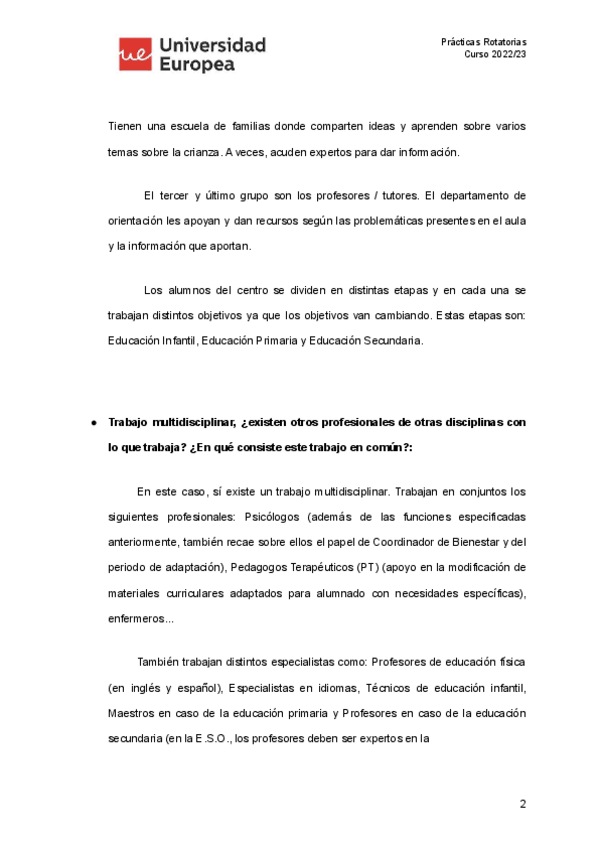 ue Universidad Europea

Prácticas Rotatorias
Curso 2022/23

Tienen una escuela de familias donde comparten ideas y aprenden sobre varios temas sobre la crianza. A veces, acuden expertos para dar información.

El tercer y último grupo son los profesores / tutores. El departamento de orientación les apoyan y dan recursos según las problemáticas presentes en el aula y la información que aportan.

Los alumnos del centro se dividen en distintas etapas y en cada una se trabajan distintos objetivos ya que los objetivos van cambiando. Estas etapas son: Educación Infantil, Educación Primaria y Educación Secundaria.

● Trabajo multidisciplinar, ¿existen otros profesionales de otras disciplinas con lo que trabaja? ¿En qué consiste este trabajo en común?:

En este caso, sí existe un trabajo multidisciplinar. Trabajan en conjuntos los siguientes profesionales: Psicólogos (además de las funciones especificadas anteriormente, también recae sobre ellos el papel de Coordinador de Bienestar y del periodo de adaptación), Pedagogos Terapéuticos (PT) (apoyo en la modificación de materiales curriculares adaptados para alumnado con necesidades específicas), enfermeros...

También trabajan distintos especialistas como: Profesores de educación física (en inglés y español), Especialistas en idiomas, Técnicos de educación infantil, Maestros en caso de la educación primaria y Profesores en caso de la educación secundaria (en la E.S.O., los profesores deben ser expertos en la

2